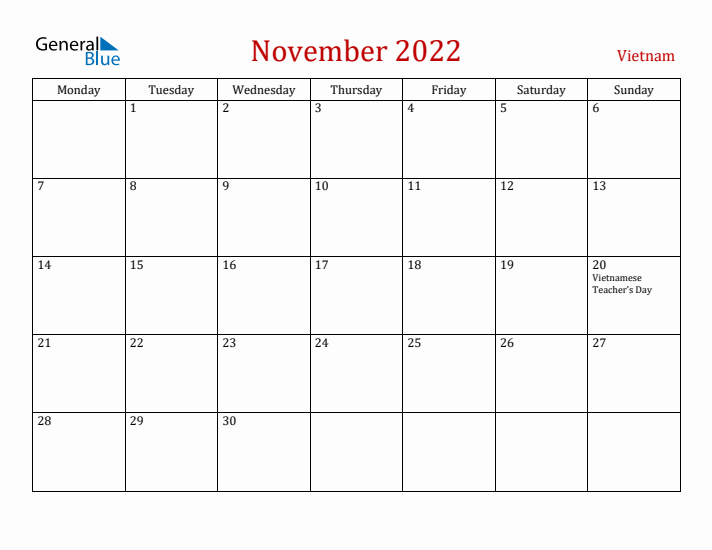 General Blue

November 2022

Vietnam

| Monday | Tuesday | Wednesday | Thursday | Friday | Saturday | Sunday |
|---|---|---|---|---|---|---|
| | 1 | 2 | 3 | 4 | 5 | 6 |
| 7 | 8 | 9 | 10 | 11 | 12 | 13 |
| 14 | 15 | 16 | 17 | 18 | 19 | 20 Vietnamese Teacher's Day |
| 21 | 22 | 23 | 24 | 25 | 26 | 27 |
| 28 | 29 | 30 | | | | |